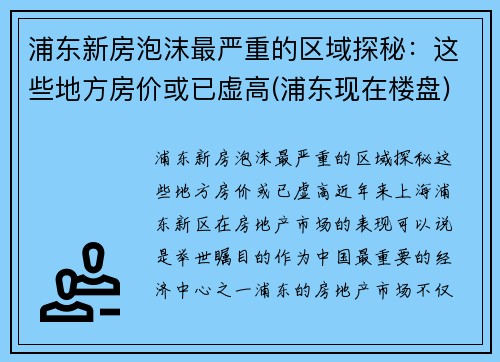 浦东新房泡沫最严重的区域探秘：这些地方房价或已虚高(浦东现在楼盘)

浦东新房泡沫最严重的区域探秘这些地方房价或已虚高近年来上海浦东新区在房地产市场的表现可以说是举世瞩目的作为中国最重要的经济中心之一浦东的房地产市场不仅